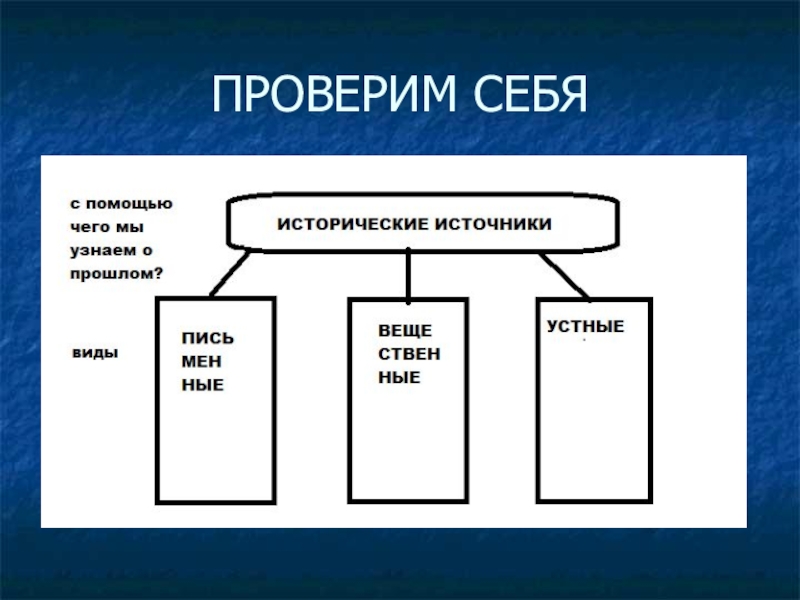 ПРОВЕРИМ СЕБЯ

с помощью чего мы узнаем о прошлом?

ИСТОРИЧЕСКИЕ ИСТОЧНИКИ

виды

ПИСЬ МЕН НЫЕ

ВЕЩЕ СТВЕН НЫЕ

УСТНЫЕ